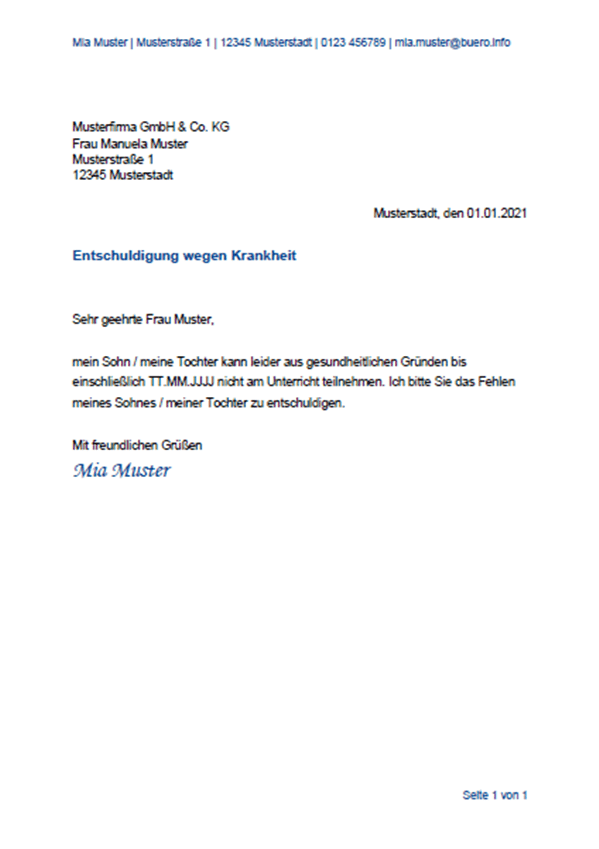 Mia Muster | Musterstraße 1 | 12345 Musterstadt | 0123 456789 | mia.muster@buero.info

Musterfirma GmbH & Co. KG
Frau Manuela Muster
Musterstraße 1
12345 Musterstadt

Musterstadt, den 01.01.2021

Entschuldigung wegen Krankheit

Sehr geehrte Frau Muster,

mein Sohn / meine Tochter kann leider aus gesundheitlichen Gründen bis einschließlich TT.MM.JJJJ nicht am Unterricht teilnehmen. Ich bitte Sie das Fehlen meines Sohnes / meiner Tochter zu entschuldigen.

Mit freundlichen Grüßen
Mia Muster

Seite 1 von 1